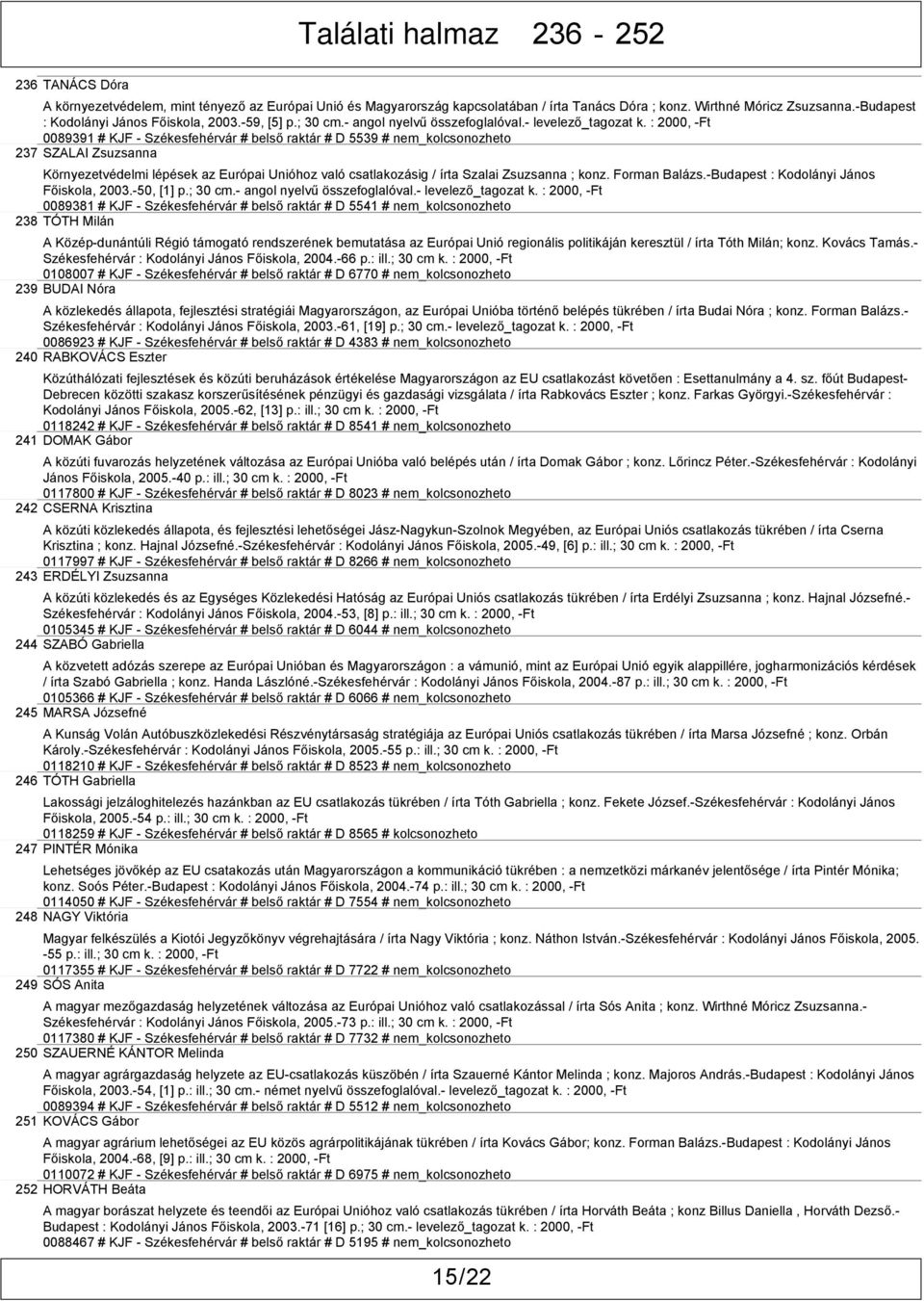 Találati halmaz 236 - 252

236 TANÁCS Dóra

A környezetvédelem, mint tényező az Európai Unió és Magyarország kapcsolatában / írta Tanács Dóra ; konz. Wirthné Móricz Zsuzsanna.-Budapest : Kodolányi János Főiskola, 2003.-59, [5] p.; 30 cm.- angol nyelvű összefoglalóval.- levelező_tagozat k. : 2000, -Ft
0089391 # KJF - Székesfehérvár # belső raktár # D 5539 # nem_kolcsonozheto

237 SZALAI Zsuzsanna

Környezetvédelmi lépések az Európai Unióhoz való csatlakozásig / írta Szalai Zsuzsanna ; konz. Forman Balázs.-Budapest : Kodolányi János Főiskola, 2003.-50, [1] p.; 30 cm.- angol nyelvű összefoglalóval.- levelező_tagozat k. : 2000, -Ft
0089381 # KJF - Székesfehérvár # belső raktár # D 5541 # nem_kolcsonozheto

238 TÓTH Milán

A Közép-dunántúli Régió támogató rendszerének bemutatása az Európai Unió regionális politikáján keresztül / írta Tóth Milán; konz. Kovács Tamás.-Székesfehérvár : Kodolányi János Főiskola, 2004.-66 p.: ill.; 30 cm k. : 2000, -Ft
0108007 # KJF - Székesfehérvár # belső raktár # D 6770 # nem_kolcsonozheto

239 BUDAI Nóra

A közlekedés állapota, fejlesztési stratégiái Magyarországon, az Európai Unióba történő belépés tükrében / írta Budai Nóra ; konz. Forman Balázs.-Székesfehérvár : Kodolányi János Főiskola, 2003.-61, [19] p.; 30 cm.- levelező_tagozat k. : 2000, -Ft
0086923 # KJF - Székesfehérvár # belső raktár # D 4383 # nem_kolcsonozheto

240 RABKOVÁCS Eszter

Közúthálózati fejlesztések és közúti beruházások értékelése Magyarországon az EU csatlakozást követően : Esettanulmány a 4. sz. főút Budapest-Debrecen közötti szakasz korszerűsítésének pénzügyi és gazdasági vizsgálata / írta Rabkovács Eszter ; konz. Farkas Györgyi.-Székesfehérvár : Kodolányi János Főiskola, 2005.-62, [13] p.: ill.; 30 cm k. : 2000, -Ft
0118242 # KJF - Székesfehérvár # belső raktár # D 8541 # nem_kolcsonozheto

241 DOMAK Gábor

A közúti fuvarozás helyzetének változása az Európai Unióba való belépés után / írta Domak Gábor ; konz. Lőrincz Péter.-Székesfehérvár : Kodolányi János Főiskola, 2005.-40 p.: ill.; 30 cm k. : 2000, -Ft
0117800 # KJF - Székesfehérvár # belső raktár # D 8023 # nem_kolcsonozheto

242 CSERNA Krisztina

A közúti közlekedés állapota, és fejlesztési lehetőségei Jász-Nagykun-Szolnok Megyében, az Európai Uniós csatlakozás tükrében / írta Cserna Krisztina ; konz. Hajnal Józsefné.-Székesfehérvár : Kodolányi János Főiskola, 2005.-49, [6] p.: ill.; 30 cm k. : 2000, -Ft
0117997 # KJF - Székesfehérvár # belső raktár # D 8266 # nem_kolcsonozheto

243 ERDÉLYI Zsuzsanna

A közúti közlekedés és az Egységes Közlekedési Hatóság az Európai Uniós csatlakozás tükrében / írta Erdélyi Zsuzsanna ; konz. Hajnal Józsefné.-Székesfehérvár : Kodolányi János Főiskola, 2004.-53, [8] p.: ill.; 30 cm k. : 2000, -Ft
0105345 # KJF - Székesfehérvár # belső raktár # D 6044 # nem_kolcsonozheto

244 SZABÓ Gabriella

A közvetett adózás szerepe az Európai Unióban és Magyarországon : a vámunió, mint az Európai Unió egyik alappillére, jogharmonizációs kérdések / írta Szabó Gabriella ; konz. Handa Lászlóné.-Székesfehérvár : Kodolányi János Főiskola, 2004.-87 p.: ill.; 30 cm k. : 2000, -Ft
0105366 # KJF - Székesfehérvár # belső raktár # D 6066 # nem_kolcsonozheto

245 MARSA Józsefné

A Kunság Volán Autóbuszközlekedési Részvénytársaság stratégiája az Európai Uniós csatlakozás tükrében / írta Marsa Józsefné ; konz. Orbán Károly.-Székesfehérvár : Kodolányi János Főiskola, 2005.-55 p.: ill.; 30 cm k. : 2000, -Ft
0118210 # KJF - Székesfehérvár # belső raktár # D 8523 # nem_kolcsonozheto

246 TÓTH Gabriella

Lakossági jelzáloghitelezés hazánkban az EU csatlakozás tükrében / írta Tóth Gabriella ; konz. Fekete József.-Székesfehérvár : Kodolányi János Főiskola, 2005.-54 p.: ill.; 30 cm k. : 2000, -Ft
0118259 # KJF - Székesfehérvár # belső raktár # D 8565 # kolcsonozheto

247 PINTÉR Mónika

Lehetséges jövőkép az EU csatakozás után Magyarországon a kommunikáció tükrében : a nemzetközi márkanév jelentősége / írta Pintér Mónika; konz. Soós Péter.-Budapest : Kodolányi János Főiskola, 2004.-74 p.: ill.; 30 cm k. : 2000, -Ft
0114050 # KJF - Székesfehérvár # belső raktár # D 7554 # nem_kolcsonozheto

248 NAGY Viktória

Magyar felkészülés a Kiotói Jegyzőkönyv végrehajtására / írta Nagy Viktória ; konz. Náthon István.-Székesfehérvár : Kodolányi János Főiskola, 2005. -55 p.: ill.; 30 cm k. : 2000, -Ft
0117355 # KJF - Székesfehérvár # belső raktár # D 7722 # nem_kolcsonozheto

249 SÓS Anita

A magyar mezőgazdaság helyzetének változása az Európai Unióhoz való csatlakozással / írta Sós Anita ; konz. Wirthné Móricz Zsuzsanna.-Székesfehérvár : Kodolányi János Főiskola, 2005.-73 p.: ill.; 30 cm k. : 2000, -Ft
0117380 # KJF - Székesfehérvár # belső raktár # D 7732 # nem_kolcsonozheto

250 SZAUERNÉ KÁNTOR Melinda

A magyar agrárgazdaság helyzete az EU-csatlakozás küszöbén / írta Szauerné Kántor Melinda ; konz. Majoros András.-Budapest : Kodolányi János Főiskola, 2003.-54, [1] p.: ill.; 30 cm.- német nyelvű összefoglalóval.- levelező_tagozat k. : 2000, -Ft
0089394 # KJF - Székesfehérvár # belső raktár # D 5512 # nem_kolcsonozheto

251 KOVÁCS Gábor

A magyar agrárium lehetőségei az EU közös agrárpolitikájának tükrében / írta Kovács Gábor; konz. Forman Balázs.-Budapest : Kodolányi János Főiskola, 2004.-68, [9] p.: ill.; 30 cm k. : 2000, -Ft
0110072 # KJF - Székesfehérvár # belső raktár # D 6975 # nem_kolcsonozheto

252 HORVÁTH Beáta

A magyar borászat helyzete és teendői az Európai Unióhoz való csatlakozás tükrében / írta Horváth Beáta ; konz Billus Daniella , Horváth Dezső.-Budapest : Kodolányi János Főiskola, 2003.-71 [16] p.; 30 cm.- levelező_tagozat k. : 2000, -Ft
0088467 # KJF - Székesfehérvár # belső raktár # D 5195 # nem_kolcsonozheto

15/22